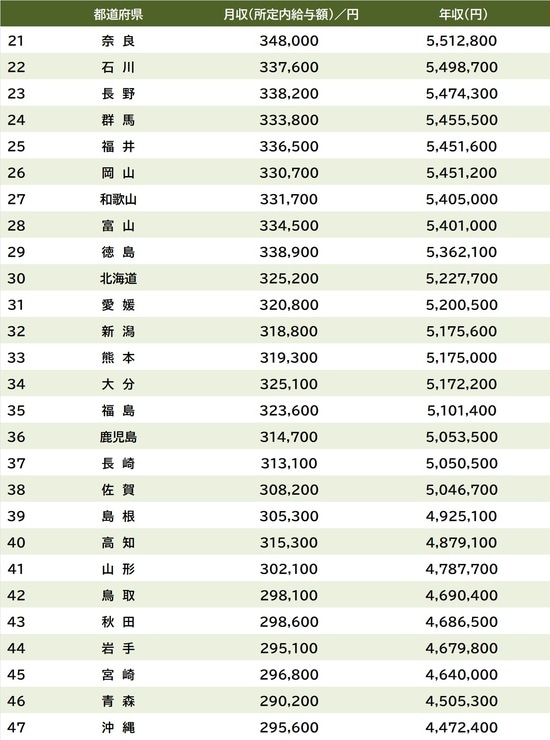 |  | 都道府県 | 月収(所定内給与額)／円 | 年収(円) |
|---|---|---|---|
| 21 | 奈 良 | 348,000 | 5,512,800 |
| 22 | 石 川 | 337,600 | 5,498,700 |
| 23 | 長 野 | 338,200 | 5,474,300 |
| 24 | 群 馬 | 333,800 | 5,455,500 |
| 25 | 福 井 | 336,500 | 5,451,600 |
| 26 | 岡 山 | 330,700 | 5,451,200 |
| 27 | 和歌山 | 331,700 | 5,405,000 |
| 28 | 富 山 | 334,500 | 5,401,000 |
| 29 | 徳 島 | 338,900 | 5,362,100 |
| 30 | 北海道 | 325,200 | 5,227,700 |
| 31 | 愛 媛 | 320,800 | 5,200,500 |
| 32 | 新 潟 | 318,800 | 5,175,600 |
| 33 | 熊 本 | 319,300 | 5,175,000 |
| 34 | 大 分 | 325,100 | 5,172,200 |
| 35 | 福 島 | 323,600 | 5,101,400 |
| 36 | 鹿児島 | 314,700 | 5,053,500 |
| 37 | 長 崎 | 313,100 | 5,050,500 |
| 38 | 佐 賀 | 308,200 | 5,046,700 |
| 39 | 島 根 | 305,300 | 4,925,100 |
| 40 | 高 知 | 315,300 | 4,879,100 |
| 41 | 山 形 | 302,100 | 4,787,700 |
| 42 | 鳥 取 | 298,100 | 4,690,400 |
| 43 | 秋 田 | 298,600 | 4,686,500 |
| 44 | 岩 手 | 295,100 | 4,679,800 |
| 45 | 宮 崎 | 296,800 | 4,640,000 |
| 46 | 青 森 | 290,200 | 4,505,300 |
| 47 | 沖 縄 | 295,600 | 4,472,400 |